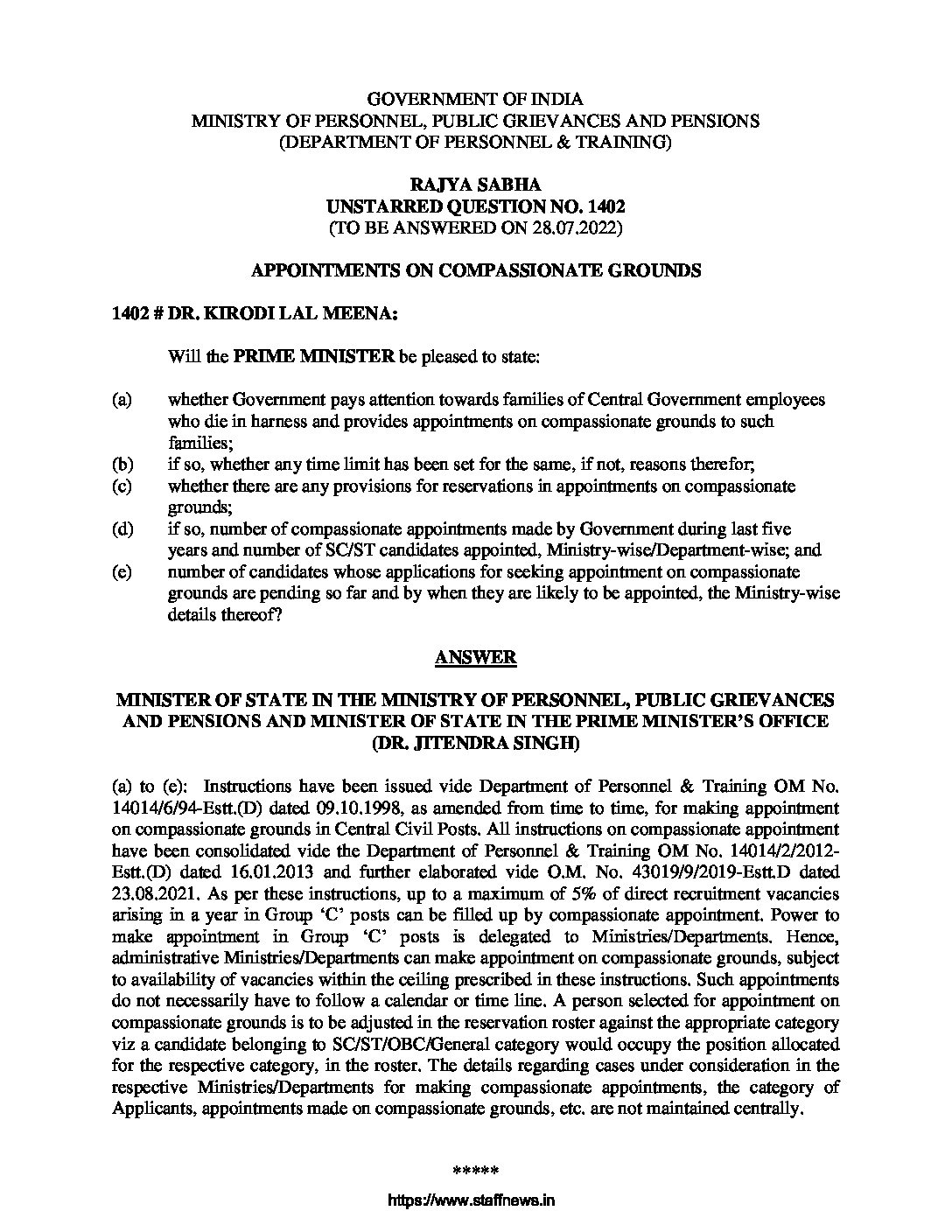 GOVERNMENT OF INDIA
MINISTRY OF PERSONNEL, PUBLIC GRIEVANCES AND PENSIONS
(DEPARTMENT OF PERSONNEL & TRAINING)

RAJYA SABHA
UNSTARRED QUESTION NO. 1402
(TO BE ANSWERED ON 28.07.2022)

APPOINTMENTS ON COMPASSIONATE GROUNDS

1402 # DR. KIRODI LAL MEENA:

Will the PRIME MINISTER be pleased to state:

(a) whether Government pays attention towards families of Central Government employees who die in harness and provides appointments on compassionate grounds to such families;
(b) if so, whether any time limit has been set for the same, if not, reasons therefor;
(c) whether there are any provisions for reservations in appointments on compassionate grounds;
(d) if so, number of compassionate appointments made by Government during last five years and number of SC/ST candidates appointed, Ministry-wise/Department-wise; and
(e) number of candidates whose applications for seeking appointment on compassionate grounds are pending so far and by when they are likely to be appointed, the Ministry-wise details thereof?

ANSWER

MINISTER OF STATE IN THE MINISTRY OF PERSONNEL, PUBLIC GRIEVANCES AND PENSIONS AND MINISTER OF STATE IN THE PRIME MINISTER'S OFFICE
(DR. JITENDRA SINGH)

(a) to (e): Instructions have been issued vide Department of Personnel & Training OM No. 14014/6/94-Estt.(D) dated 09.10.1998, as amended from time to time, for making appointment on compassionate grounds in Central Civil Posts. All instructions on compassionate appointment have been consolidated vide the Department of Personnel & Training OM No. 14014/2/2012-Estt.(D) dated 16.01.2013 and further elaborated vide O.M. No. 43019/9/2019-Estt.D dated 23.08.2021. As per these instructions, up to a maximum of 5% of direct recruitment vacancies arising in a year in Group 'C' posts can be filled up by compassionate appointment. Power to make appointment in Group 'C' posts is delegated to Ministries/Departments. Hence, administrative Ministries/Departments can make appointment on compassionate grounds, subject to availability of vacancies within the ceiling prescribed in these instructions. Such appointments do not necessarily have to follow a calendar or time line. A person selected for appointment on compassionate grounds is to be adjusted in the reservation roster against the appropriate category viz a candidate belonging to SC/ST/OBC/General category would occupy the position allocated for the respective category, in the roster. The details regarding cases under consideration in the respective Ministries/Departments for making compassionate appointments, the category of Applicants, appointments made on compassionate grounds, etc. are not maintained centrally.

*****

https://www.staffnews.in